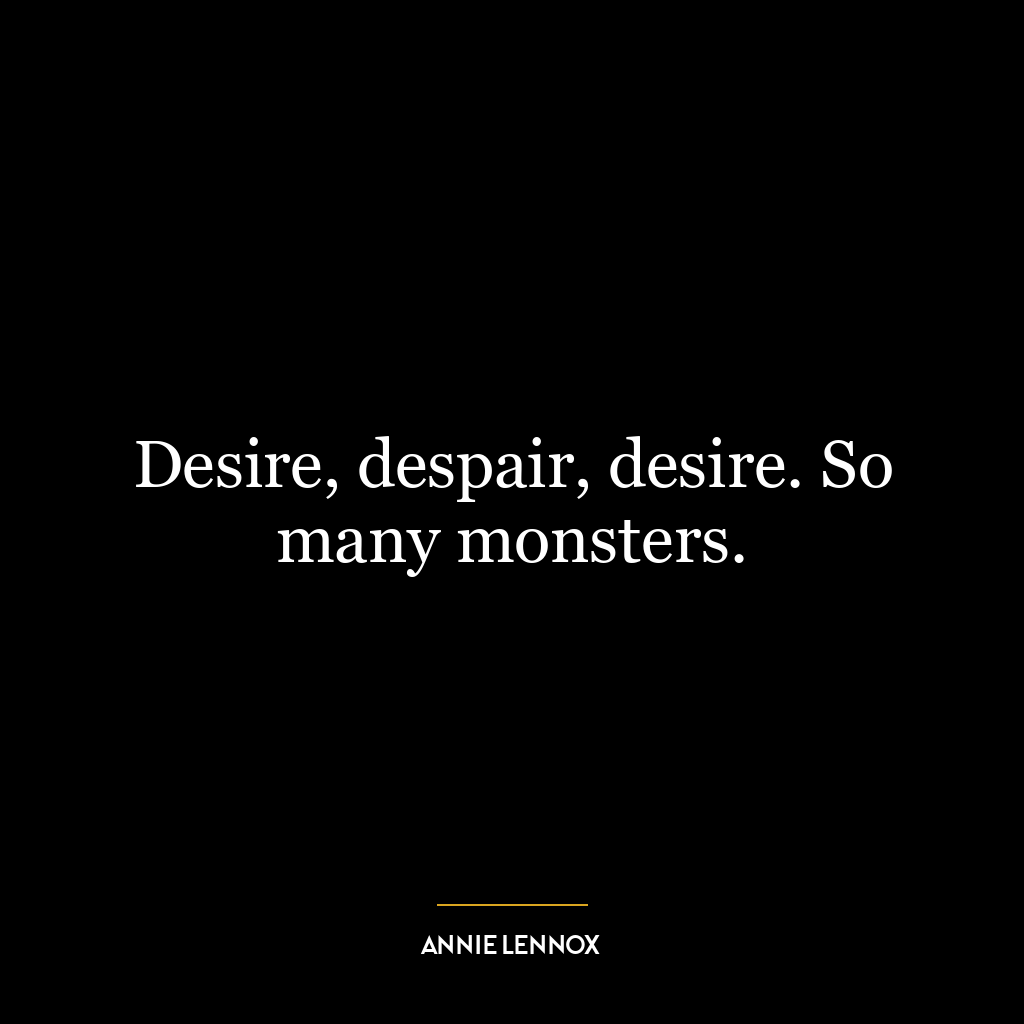 Desire, despair, desire. So many monsters.

ANNIE LENNOX